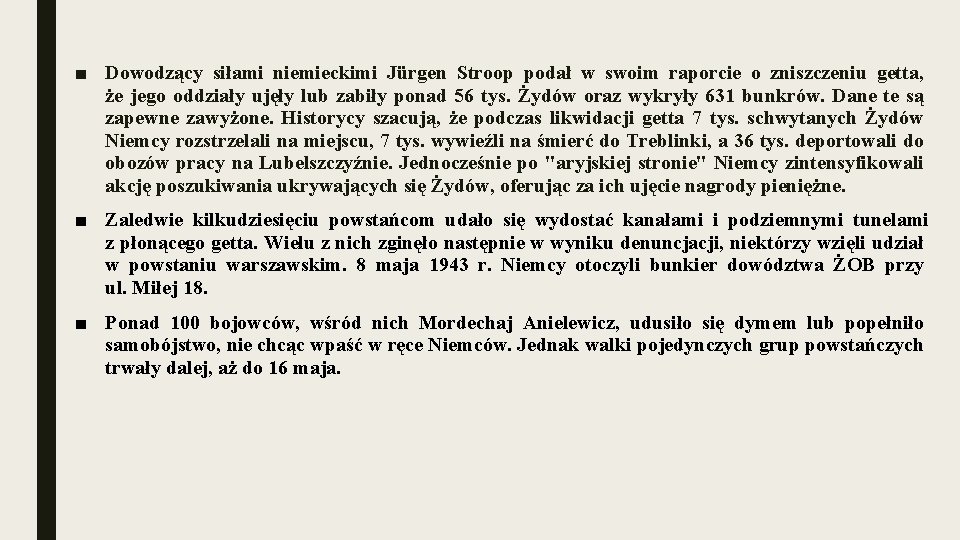 ■ Dowodzący siłami niemieckimi Jürgen Stroop podał w swoim raporcie o zniszczeniu getta, że jego oddziały ujęły lub zabiły ponad 56 tys. Żydów oraz wykryły 631 bunkrów. Dane te są zapewne zawyżone. Historycy szacują, że podczas likwidacji getta 7 tys. schwytanych Żydów Niemcy rozstrzelali na miejscu, 7 tys. wywieźli na śmierć do Treblinki, a 36 tys. deportowali do obozów pracy na Lubelszczyźnie. Jednocześnie po "aryjskiej stronie" Niemcy zintensyfikowali akcję poszukiwania ukrywających się Żydów, oferując za ich ujęcie nagrody pieniężne.

■ Zaledwie kilkudziesięciu powstańcom udało się wydostać kanałami i podziemnymi tunelami z płonącego getta. Wielu z nich zginęło następnie w wyniku denuncjacji, niektórzy wzięli udział w powstaniu warszawskim. 8 maja 1943 r. Niemcy otoczyli bunkier dowództwa ŻOB przy ul. Miłej 18.

■ Ponad 100 bojowców, wśród nich Mordechaj Anielewicz, udusiło się dymem lub popełniło samobójstwo, nie chcąc wpaść w ręce Niemców. Jednak walki pojedynczych grup powstańczych trwały dalej, aż do 16 maja.